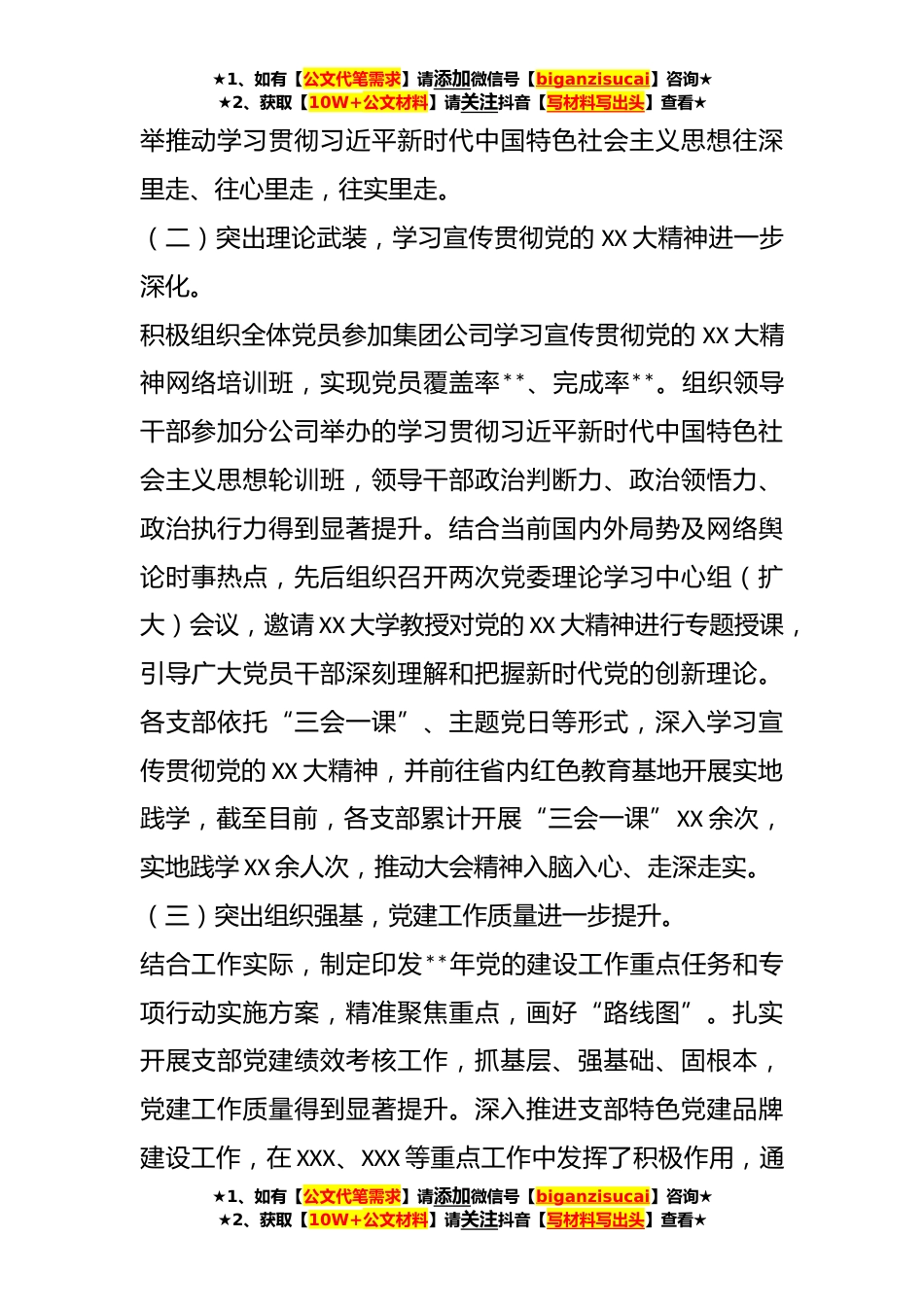 ★1、如有【公文代笔需求】请添加微信号【biganzisucai】咨询★
★2、获取【10W+公文材料】请关注抖音【写材料写出头】查看★

举推动学习贯彻习近平新时代中国特色社会主义思想往深里走、往心里走，往实里走。

（二）突出理论武装，学习宣传贯彻党的 XX 大精神进一步深化。

积极组织全体党员参加集团公司学习宣传贯彻党的 XX 大精神网络培训班，实现党员覆盖率**、完成率**。组织领导干部参加分公司举办的学习贯彻习近平新时代中国特色社会主义思想轮训班，领导干部政治判断力、政治领悟力、政治执行力得到显著提升。结合当前国内外局势及网络舆论时事热点，先后组织召开两次党委理论学习中心组（扩大）会议，邀请 XX 大学教授对党的 XX 大精神进行专题授课，引导广大党员干部深刻理解和把握新时代党的创新理论。各支部依托“三会一课”、主题党日等形式，深入学习宣传贯彻党的 XX 大精神，并前往省内红色教育基地开展实地践学，截至目前，各支部累计开展“三会一课”XX 余次，实地践学 XX 余人次，推动大会精神入脑入心、走深走实。

（三）突出组织强基，党建工作质量进一步提升。

结合工作实际，制定印发**年党的建设工作重点任务和专项行动实施方案，精准聚焦重点，画好“路线图”。扎实开展支部党建绩效考核工作，抓基层、强基础、固根本，党建工作质量得到显著提升。深入推进支部特色党建品牌建设工作，在 XXX、XXX 等重点工作中发挥了积极作用，通

★1、如有【公文代笔需求】请添加微信号【biganzisucai】咨询★
★2、获取【10W+公文材料】请关注抖音【写材料写出头】查看★